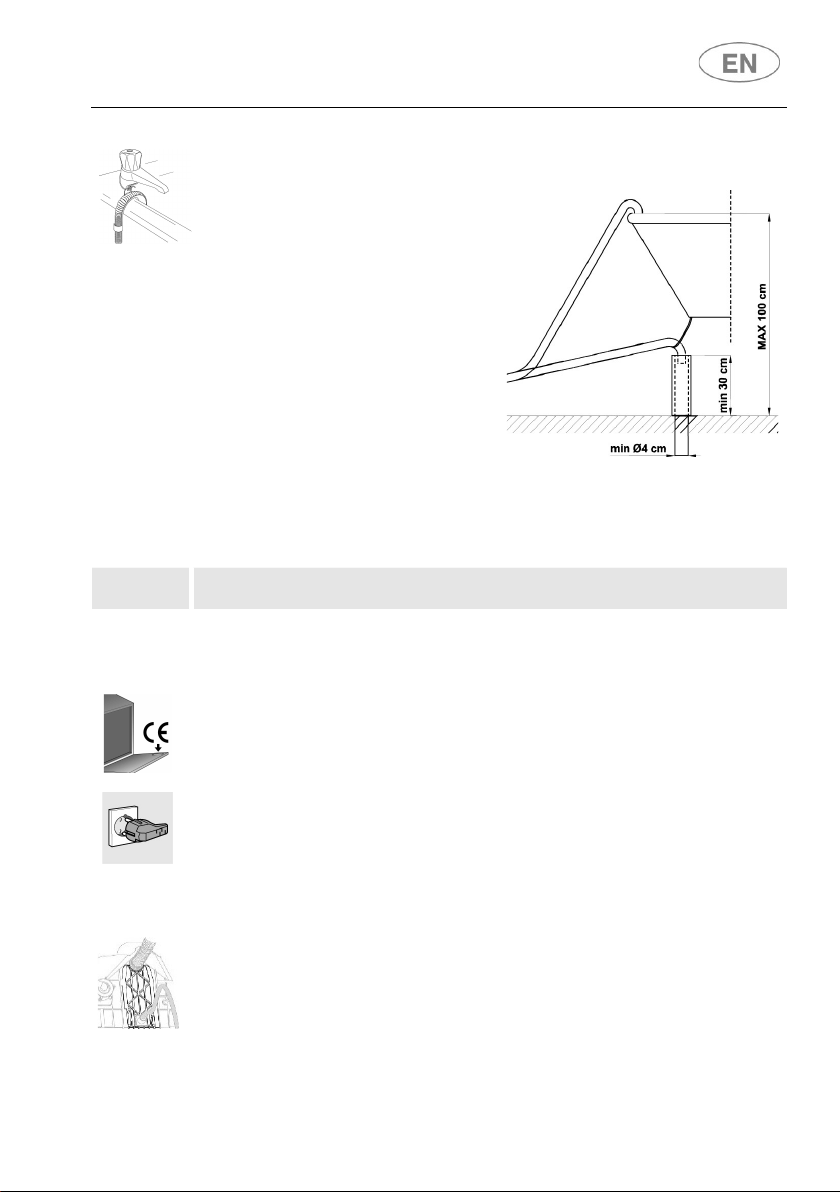 EN

MAX 100 cm

min 30 cm

min Ø4 cm

CE